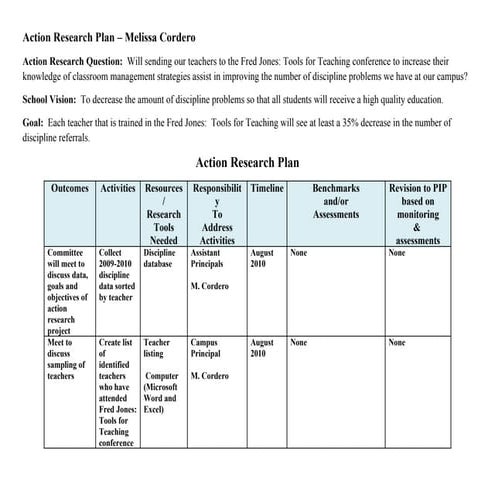 Action Research Plan – Melissa Cordero

Action Research Question: Will sending our teachers to the Fred Jones: Tools for Teaching conference to increase their knowledge of classroom management strategies assist in improving the number of discipline problems we have at our campus?

School Vision: To decrease the amount of discipline problems so that all students will receive a high quality education.

Goal: Each teacher that is trained in the Fred Jones: Tools for Teaching will see at least a 35% decrease in the number of discipline referrals.

Action Research Plan

| Outcomes | Activities | Resources / Research Tools Needed | Responsibility To Address Activities | Timeline | Benchmarks and/or Assessments | Revision to PIP based on monitoring & assessments |
|---|---|---|---|---|---|---|
| Committee will meet to discuss data, goals and objectives of action research project | Collect 2009-2010 discipline data sorted by teacher | Discipline database | Assistant Principals M. Cordero | August 2010 | None | None |
| Meet to discuss sampling of teachers | Create list of identified teachers who have attended Fred Jones: Tools for Teaching conference | Teacher listing Computer (Microsoft Word and Excel) | Campus Principal M. Cordero | August 2010 | None | None |